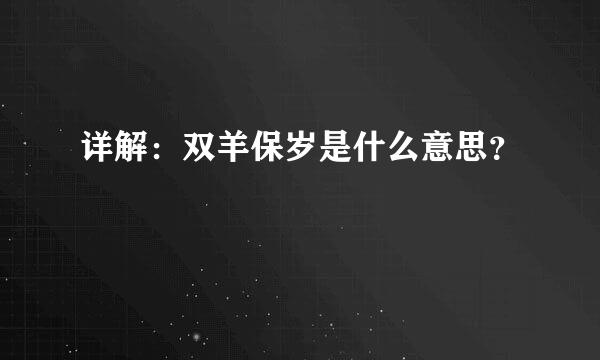 详解：双羊保岁是什么意思？